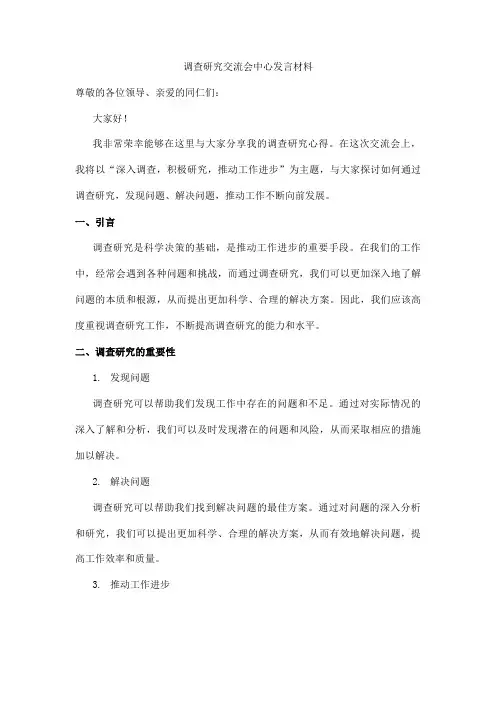 调查研究交流会中心发言材料

尊敬的各位领导、亲爱的同仁们：

大家好！

我非常荣幸能够在这里与大家分享我的调查研究心得。在这次交流会上，我将以“深入调查，积极研究，推动工作进步”为主题，与大家探讨如何通过调查研究，发现问题、解决问题，推动工作不断向前发展。

一、引言

调查研究是科学决策的基础，是推动工作进步的重要手段。在我们的工作中，经常会遇到各种问题和挑战，而通过调查研究，我们可以更加深入地了解问题的本质和根源，从而提出更加科学、合理的解决方案。因此，我们应该高度重视调查研究工作，不断提高调查研究的能力和水平。

二、调查研究的重要性

1. 发现问题

调查研究可以帮助我们发现工作中存在的问题和不足。通过对实际情况的深入了解和分析，我们可以及时发现潜在的问题和风险，从而采取相应的措施加以解决。

2. 解决问题

调查研究可以帮助我们找到解决问题的最佳方案。通过对问题的深入分析和研究，我们可以提出更加科学、合理的解决方案，从而有效地解决问题，提高工作效率和质量。

3. 推动工作进步